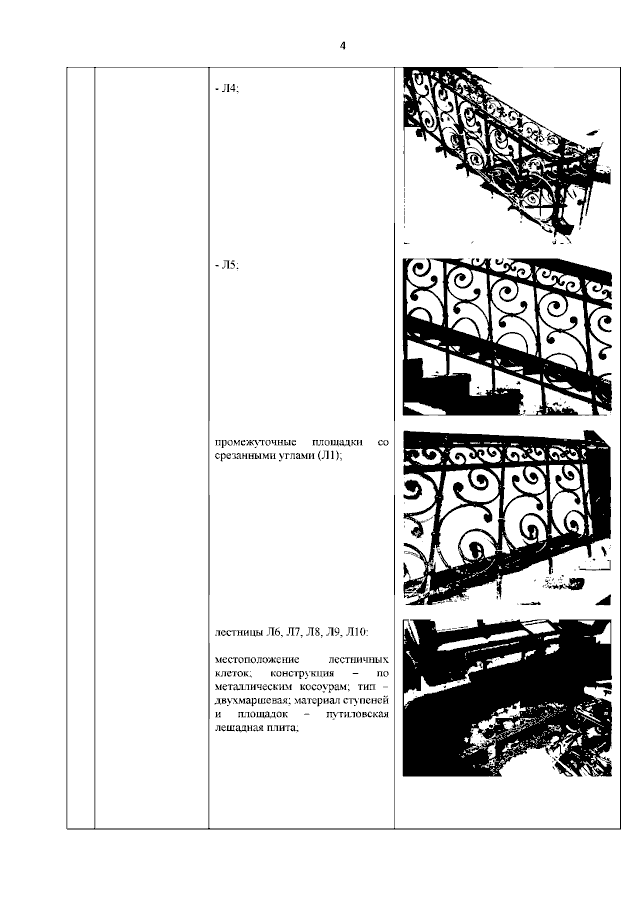 4

- Л4;

- Л5;

промежуточные площадки со срезанными углами (Л1);

лестницы Л6, Л7, Л8, Л9, Л10:

местоположение лестничных клеток; конструкция – по металлическим косоурам; тип – двухмаршевая; материал ступеней и площадок – путиловская лещадная плита;